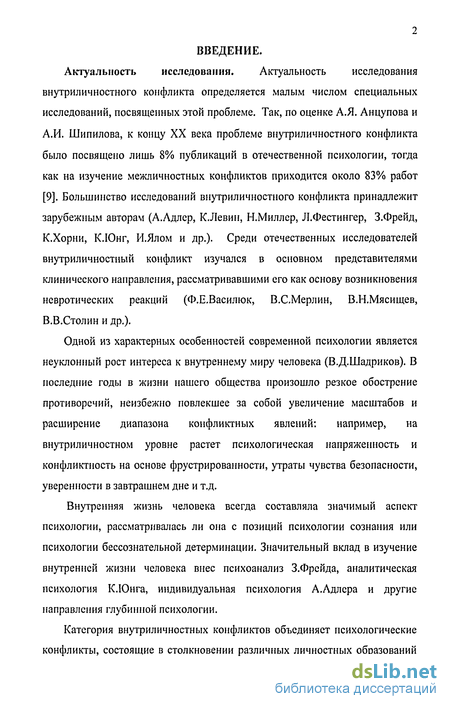 2

ВВЕДЕНИЕ.

Актуальность исследования. Актуальность исследования внутриличностного конфликта определяется малым числом специальных исследований, посвященных этой проблеме. Так, по оценке А.Я. Анцупова и А.И. Шипилова, к концу XX века проблеме внутриличностного конфликта было посвящено лишь 8% публикаций в отечественной психологии, тогда как на изучение межличностных конфликтов приходится около 83% работ [9]. Большинство исследований внутриличностного конфликта принадлежит зарубежным авторам (А.Адлер, К.Левин, Н.Миллер, Л.Фестингер, З.Фрейд, К.Хорни, К.Юнг, И.Ялом и др.). Среди отечественных исследователей внутриличностный конфликт изучался в основном представителями клинического направления, рассматривавшими его как основу возникновения невротических реакций (Ф.Е.Василюк, В.С.Мерлин, В.Н.Мясищев, В.В.Столин и др.).

Одной из характерных особенностей современной психологии является неуклонный рост интереса к внутреннему миру человека (В.Д.Шадриков). В последние годы в жизни нашего общества произошло резкое обострение противоречий, неизбежно повлекшее за собой увеличение масштабов и расширение диапазона конфликтных явлений: например, на внутриличностном уровне растет психологическая напряженность и конфликтность на основе фрустрированности, утраты чувства безопасности, уверенности в завтрашнем дне и т.д.

Внутренняя жизнь человека всегда составляла значимый аспект психологии, рассматривалась ли она с позиций психологии сознания или психологии бессознательной детерминации. Значительный вклад в изучение внутренней жизни человека внес психоанализ З.Фрейда, аналитическая психология К.Юнга, индивидуальная психология А.Адлера и другие направления глубинной психологии.

Категория внутриличностных конфликтов объединяет психологические конфликты, состоящие в столкновении различных личностных образований

dsLib.net
библиотека диссертаций